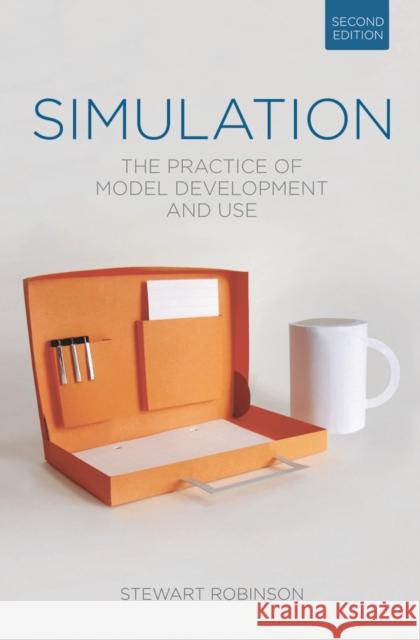 SECOND EDITION

SIMULATION

THE PRACTICE OF MODEL DEVELOPMENT AND USE

STEWART ROBINSON